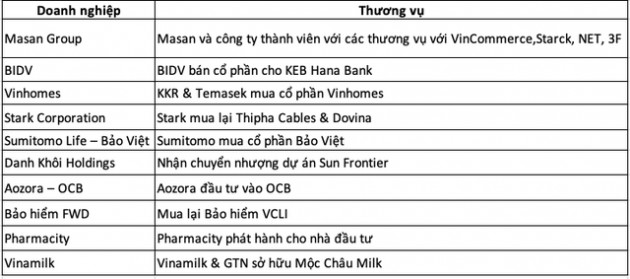 | Doanh nghiệp | Thương vụ |
|---|---|
| Masan Group | Masan và công ty thành viên với các thương vụ với VinCommerce,Starck, NET, 3F |
| BIDV | BIDV bán cổ phần cho KEB Hana Bank |
| Vinhomes | KKR & Temasek mua cổ phần Vinhomes |
| Stark Corporation | Stark mua lại Thipha Cables & Dovina |
| Sumitomo Life – Bảo Việt | Sumitomo mua cổ phần Bảo Việt |
| Danh Khôi Holdings | Nhận chuyển nhượng dự án Sun Frontier |
| Aozora – OCB | Aozora đầu tư vào OCB |
| Bảo hiểm FWD | Mua lại Bảo hiểm VCLI |
| Pharmacity | Pharmacity phát hành cho nhà đầu tư |
| Vinamilk | Vinamilk & GTN sở hữu Mộc Châu Milk |